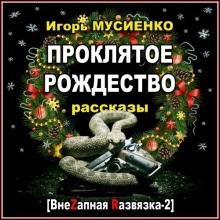 Игорь МУСИЕНКО

ПРОКЛЯТОЕ РОЖДЕСТВО

рассказы

[ВнеZапная Rазвязка-2]